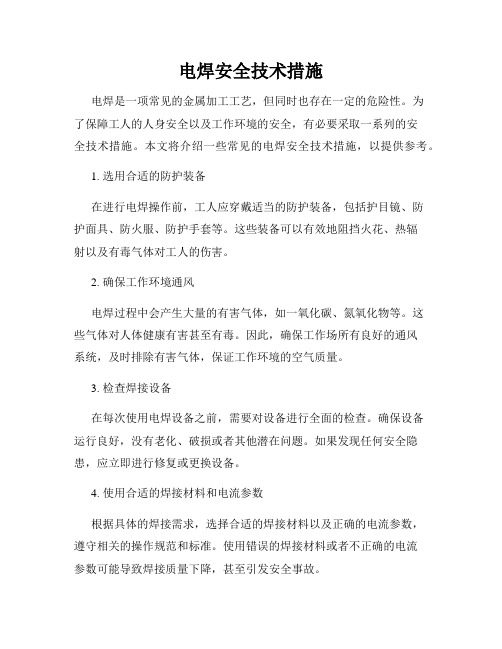 电焊安全技术措施

电焊是一项常见的金属加工工艺，但同时也存在一定的危险性。为了保障工人的人身安全以及工作环境的安全，有必要采取一系列的安全技术措施。本文将介绍一些常见的电焊安全技术措施，以提供参考。

1. 选用合适的防护装备

在进行电焊操作前，工人应穿戴适当的防护装备，包括护目镜、防护面具、防火服、防护手套等。这些装备可以有效地阻挡火花、热辐射以及有毒气体对工人的伤害。

2. 确保工作环境通风

电焊过程中会产生大量的有害气体，如一氧化碳、氮氧化物等。这些气体对人体健康有害甚至有毒。因此，确保工作场所有良好的通风系统，及时排除有害气体，保证工作环境的空气质量。

3. 检查焊接设备

在每次使用电焊设备之前，需要对设备进行全面的检查。确保设备运行良好，没有老化、破损或者其他潜在问题。如果发现任何安全隐患，应立即进行修复或更换设备。

4. 使用合适的焊接材料和电流参数

根据具体的焊接需求，选择合适的焊接材料以及正确的电流参数，遵守相关的操作规范和标准。使用错误的焊接材料或者不正确的电流参数可能导致焊接质量下降，甚至引发安全事故。